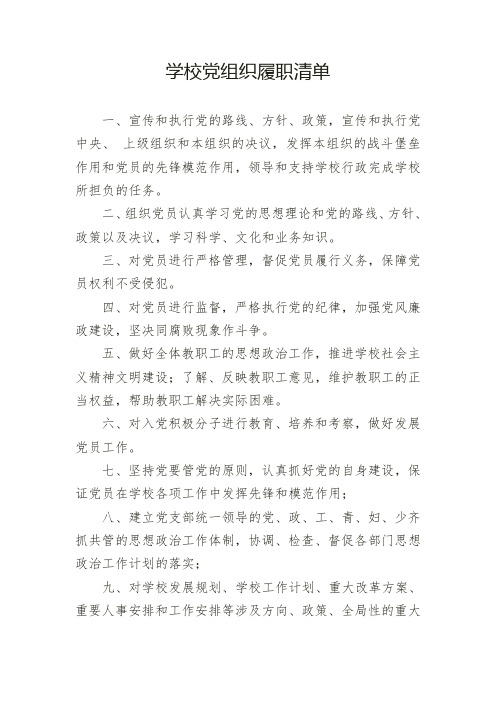 学校党组织履职清单

一、宣传和执行党的路线、方针、政策，宣传和执行党中央、 上级组织和本组织的决议，发挥本组织的战斗堡垒作用和党员的先锋模范作用，领导和支持学校行政完成学校所担负的任务。

二、组织党员认真学习党的思想理论和党的路线、方针、政策以及决议，学习科学、文化和业务知识。

三、对党员进行严格管理，督促党员履行义务，保障党员权利不受侵犯。

四、对党员进行监督，严格执行党的纪律，加强党风廉政建设，坚决同腐败现象作斗争。

五、做好全体教职工的思想政治工作，推进学校社会主义精神文明建设；了解、反映教职工意见，维护教职工的正当权益，帮助教职工解决实际困难。

六、对入党积极分子进行教育、培养和考察，做好发展党员工作。

七、坚持党要管党的原则，认真抓好党的自身建设，保证党员在学校各项工作中发挥先锋和模范作用；

八、建立党支部统一领导的党、政、工、青、妇、少齐抓共管的思想政治工作体制，协调、检查、督促各部门思想政治工作计划的落实；

九、对学校发展规划、学校工作计划、重大改革方案、重要人事安排和工作安排等涉及方向、政策、全局性的重大